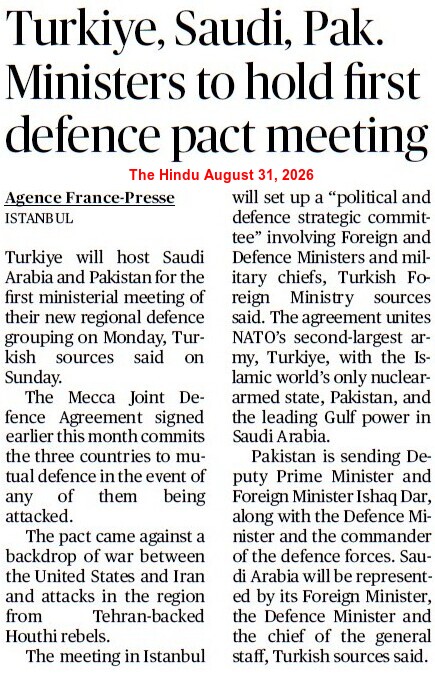 Turkiye, Saudi, Pak. Ministers to hold first defence pact meeting

The Hindu August 31, 2026

Agence France-Presse
ISTANBUL

Turkiye will host Saudi Arabia and Pakistan for the first ministerial meeting of their new regional defence grouping on Monday, Turkish sources said on Sunday.

The Mecca Joint Defence Agreement signed earlier this month commits the three countries to mutual defence in the event of any of them being attacked.

The pact came against a backdrop of war between the United States and Iran and attacks in the region from Tehran-backed Houthi rebels.

The meeting in Istanbul will set up a "political and defence strategic committee" involving Foreign and Defence Ministers and military chiefs, Turkish Foreign Ministry sources said. The agreement unites NATO's second-largest army, Turkiye, with the Islamic world's only nuclear-armed state, Pakistan, and the leading Gulf power in Saudi Arabia.

Pakistan is sending Deputy Prime Minister and Foreign Minister Ishaq Dar, along with the Defence Minister and the commander of the defence forces. Saudi Arabia will be represented by its Foreign Minister, the Defence Minister and the chief of the general staff, Turkish sources said.